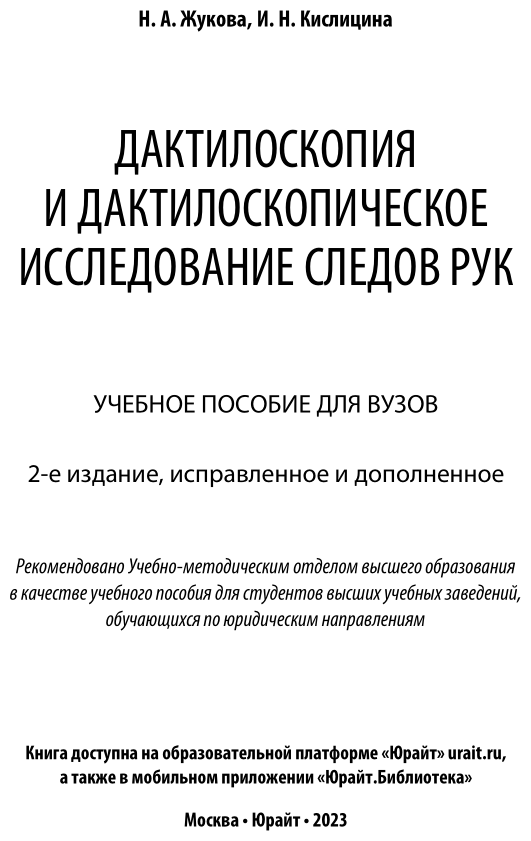 Н. А. Жукова, И. Н. Кислицина

ДАКТИЛОСКОПИЯ И ДАКТИЛОСКОПИЧЕСКОЕ ИССЛЕДОВАНИЕ СЛЕДОВ РУК

УЧЕБНОЕ ПОСОБИЕ ДЛЯ ВУЗОВ

2-е издание, исправленное и дополненное

Рекомендовано Учебно-методическим отделом высшего образования в качестве учебного пособия для студентов высших учебных заведений, обучающихся по юридическим направлениям

Книга доступна на образовательной платформе «Юрайт» urait.ru, а также в мобильном приложении «Юрайт.Библиотека»

Москва • Юрайт • 2023